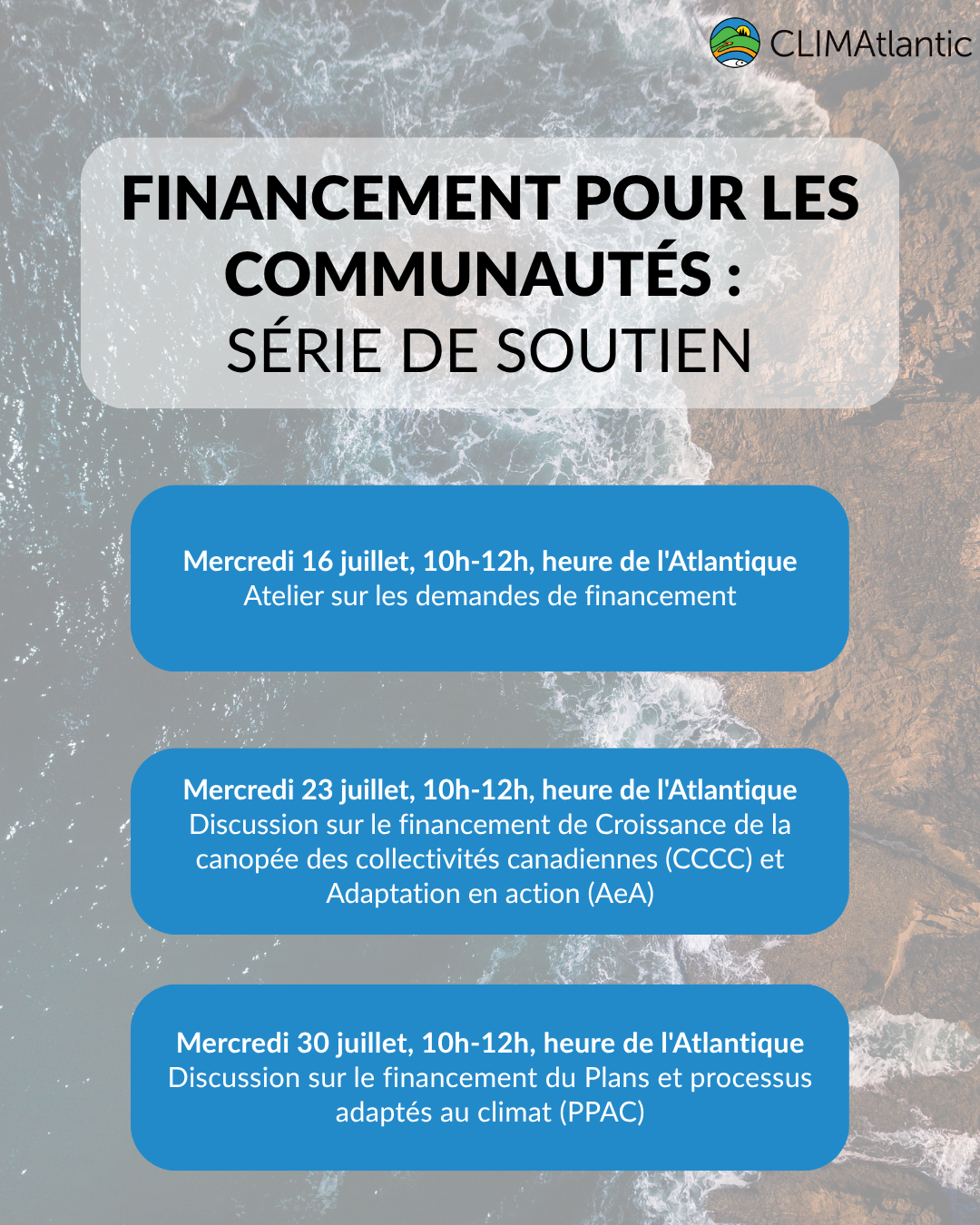 CLIMAtlantic

FINANCEMENT POUR LES COMMUNAUTÉS : SÉRIE DE SOUTIEN

Mercredi 16 juillet, 10h-12h, heure de l'Atlantique
Atelier sur les demandes de financement

Mercredi 23 juillet, 10h-12h, heure de l'Atlantique
Discussion sur le financement de Croissance de la canopée des collectivités canadiennes (CCCC) et Adaptation en action (AeA)

Mercredi 30 juillet, 10h-12h, heure de l'Atlantique
Discussion sur le financement du Plans et processus adaptés au climat (PPAC)